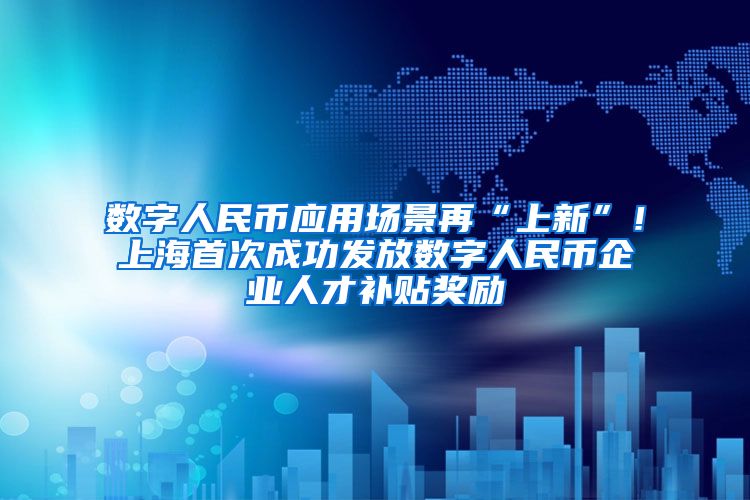 数字人民币应用场景再“上新”！上海首次成功发放数字人民币企业人才补贴奖励